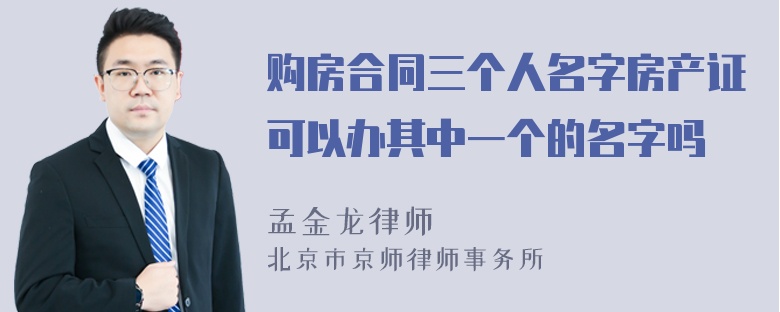 购房合同三个人名字房产证可以办其中一个的名字吗

孟金龙律师
北京市京师律师事务所